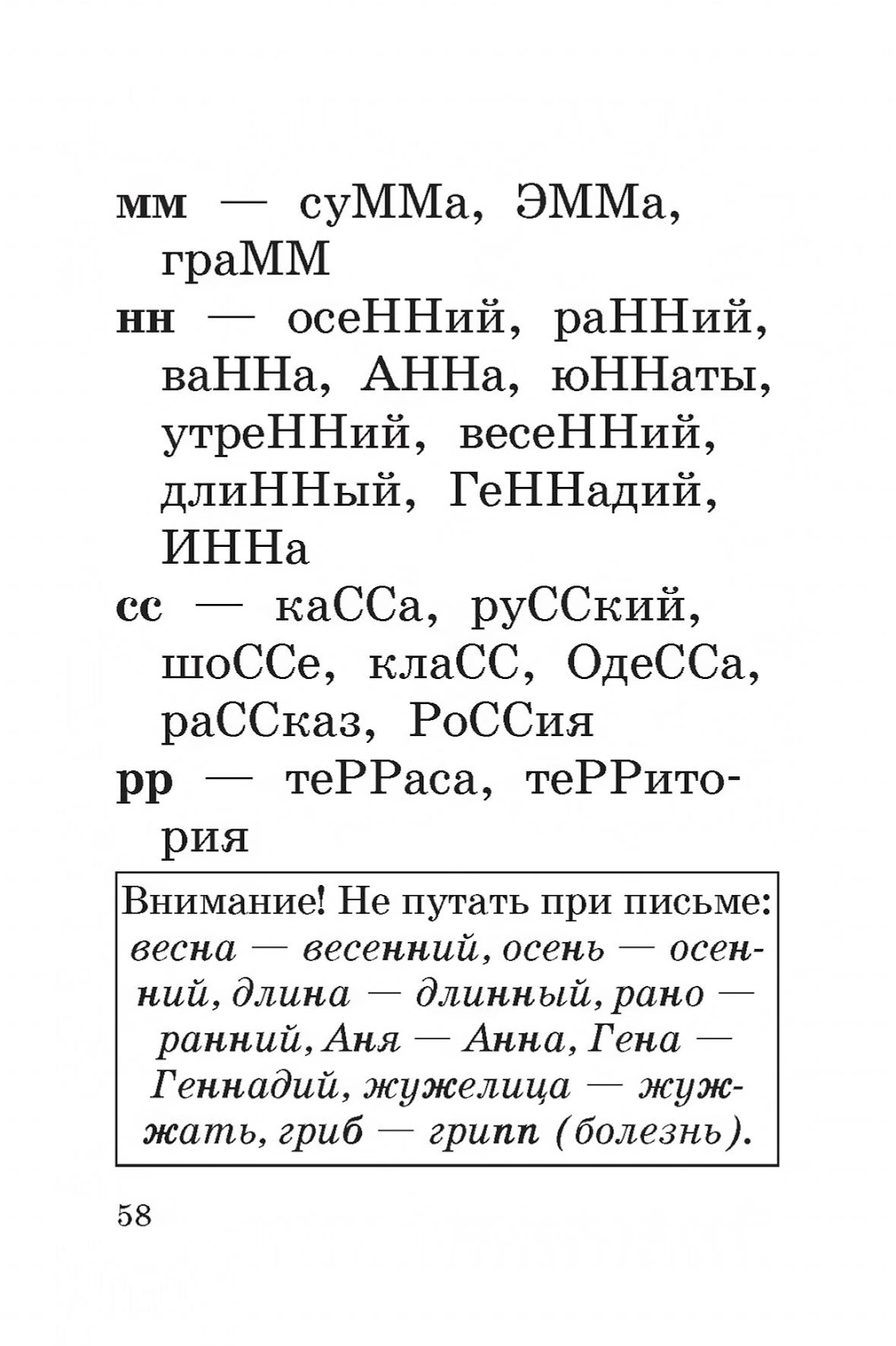 мм — суММа, ЭММа, граММ

нн — осеННий, раННий, ваННа, АННа, юННаты, утреННий, весеННий, длиННый, ГеННадий, ИННа

сс — каССа, руССкий, шоССе, клаСС, ОдеССа, раССказ, РоССия

рр — теРРаса, теРРитория

Внимание! Не путать при письме: весна — весенний, осень — осенний, длина — длинный, рано — ранний, Аня — Анна, Гена — Геннадий, жужелица — жужжать, гриб — грипп (болезнь).

58